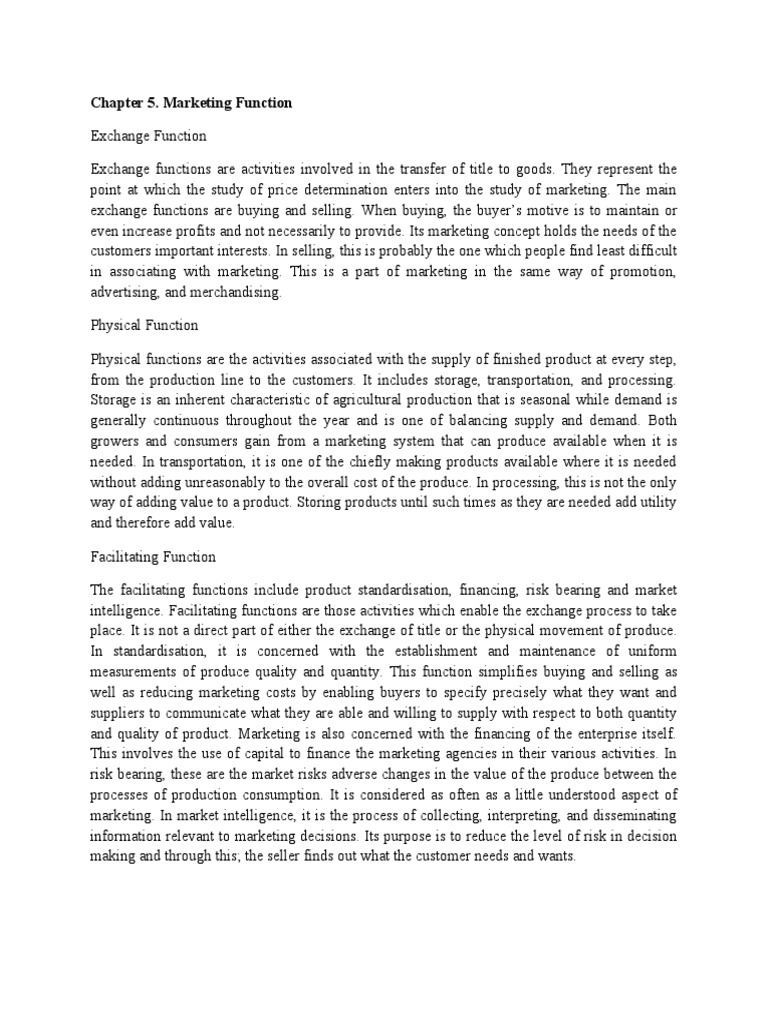 Chapter 5. Marketing Function

Exchange Function

Exchange functions are activities involved in the transfer of title to goods. They represent the point at which the study of price determination enters into the study of marketing. The main exchange functions are buying and selling. When buying, the buyer's motive is to maintain or even increase profits and not necessarily to provide. Its marketing concept holds the needs of the customers important interests. In selling, this is probably the one which people find least difficult in associating with marketing. This is a part of marketing in the same way of promotion, advertising, and merchandising.

Physical Function

Physical functions are the activities associated with the supply of finished product at every step, from the production line to the customers. It includes storage, transportation, and processing. Storage is an inherent characteristic of agricultural production that is seasonal while demand is generally continuous throughout the year and is one of balancing supply and demand. Both growers and consumers gain from a marketing system that can produce available when it is needed. In transportation, it is one of the chiefly making products available where it is needed without adding unreasonably to the overall cost of the produce. In processing, this is not the only way of adding value to a product. Storing products until such times as they are needed add utility and therefore add value.

Facilitating Function

The facilitating functions include product standardisation, financing, risk bearing and market intelligence. Facilitating functions are those activities which enable the exchange process to take place. It is not a direct part of either the exchange of title or the physical movement of produce. In standardisation, it is concerned with the establishment and maintenance of uniform measurements of produce quality and quantity. This function simplifies buying and selling as well as reducing marketing costs by enabling buyers to specify precisely what they want and suppliers to communicate what they are able and willing to supply with respect to both quantity and quality of product. Marketing is also concerned with the financing of the enterprise itself. This involves the use of capital to finance the marketing agencies in their various activities. In risk bearing, these are the market risks adverse changes in the value of the produce between the processes of production consumption. It is considered as often as a little understood aspect of marketing. In market intelligence, it is the process of collecting, interpreting, and disseminating information relevant to marketing decisions. Its purpose is to reduce the level of risk in decision making and through this; the seller finds out what the customer needs and wants.